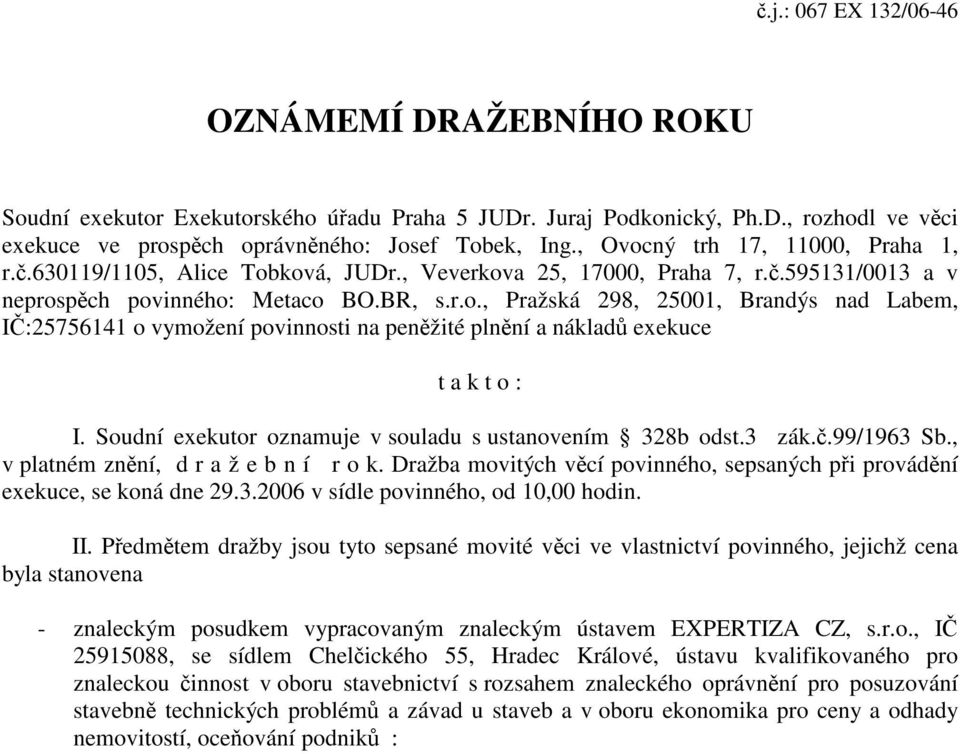 č.j.: 067 EX 132/06-46

OZNÁMEMÍ DRAŽEBNÍHO ROKU

Soudní exekutor Exekutorského úřadu Praha 5 JUDr. Juraj Podkonický, Ph.D., rozhodl ve věci exekuce ve prospěch oprávněného: Josef Tobek, Ing., Ovocný trh 17, 11000, Praha 1, r.č.630119/1105, Alice Tobková, JUDr., Veverkova 25, 17000, Praha 7, r.č.595131/0013 a v neprospěch povinného: Metaco BO.BR, s.r.o., Pražská 298, 25001, Brandýs nad Labem, IČ:25756141 o vymožení povinnosti na peněžité plnění a nákladů exekuce

t a k t o :

I. Soudní exekutor oznamuje v souladu s ustanovením § 328b odst.3 zák.č.99/1963 Sb., v platném znění, d r a ž e b n í r o k. Dražba movitých věcí povinného, sepsaných při provádění exekuce, se koná dne 29.3.2006 v sídle povinného, od 10,00 hodin.

II. Předmětem dražby jsou tyto sepsané movité věci ve vlastnictví povinného, jejichž cena byla stanovena

- znaleckým posudkem vypracovaným znaleckým ústavem EXPERTIZA CZ, s.r.o., IČ 25915088, se sídlem Chelčického 55, Hradec Králové, ústavu kvalifikovaného pro znaleckou činnost v oboru stavebnictví s rozsahem znaleckého oprávnění pro posuzování stavebně technických problémů a závad u staveb a v oboru ekonomika pro ceny a odhady nemovitostí, oceňování podniků :